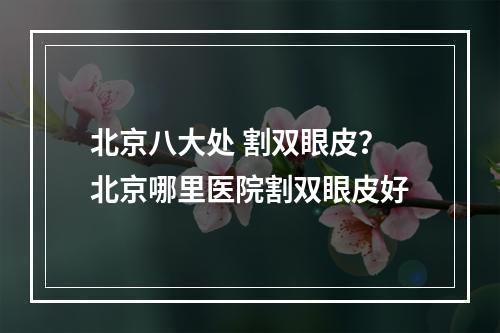 北京八大处 割双眼皮?
北京哪里医院割双眼皮好